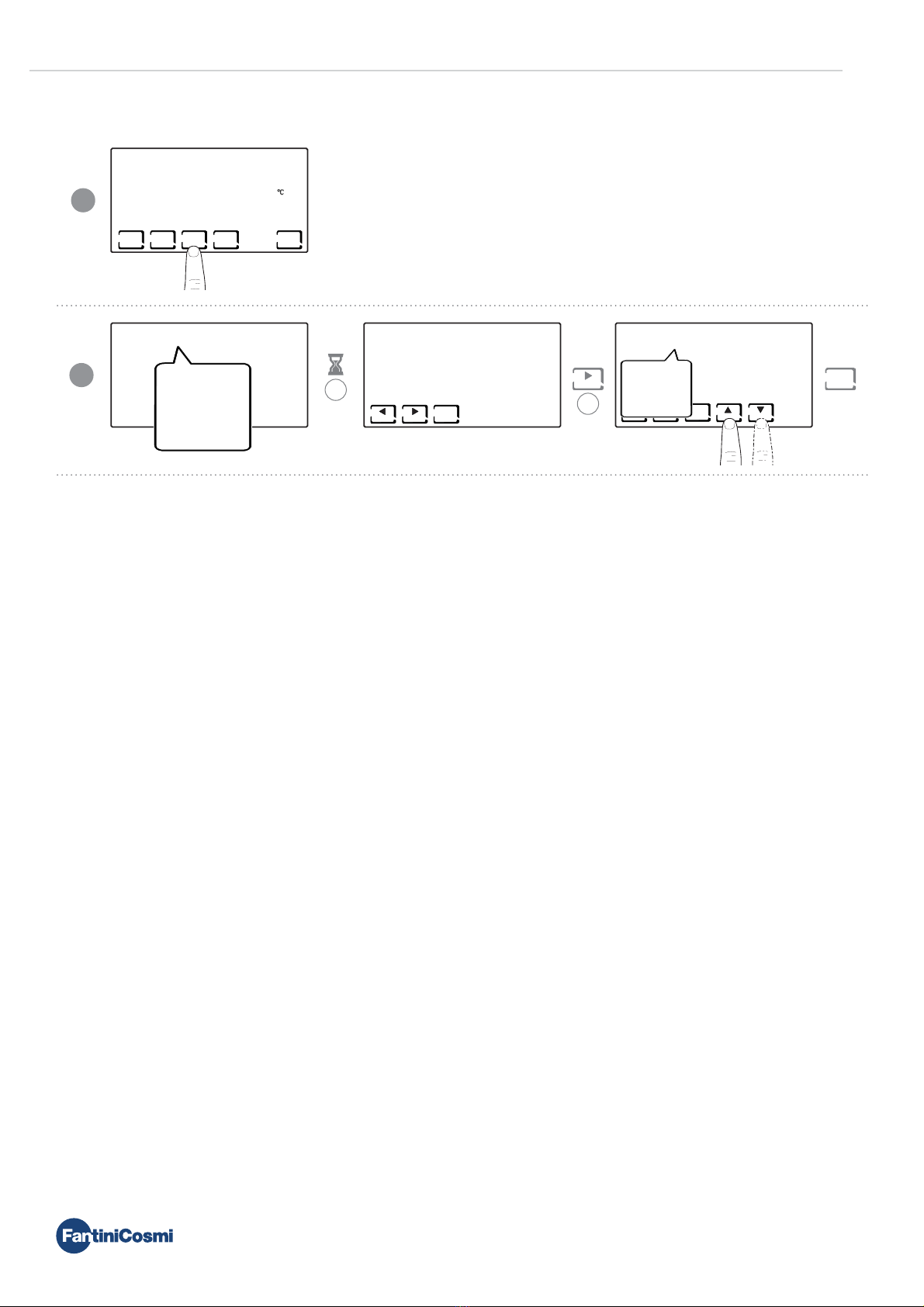 °C

FantiniCosmi